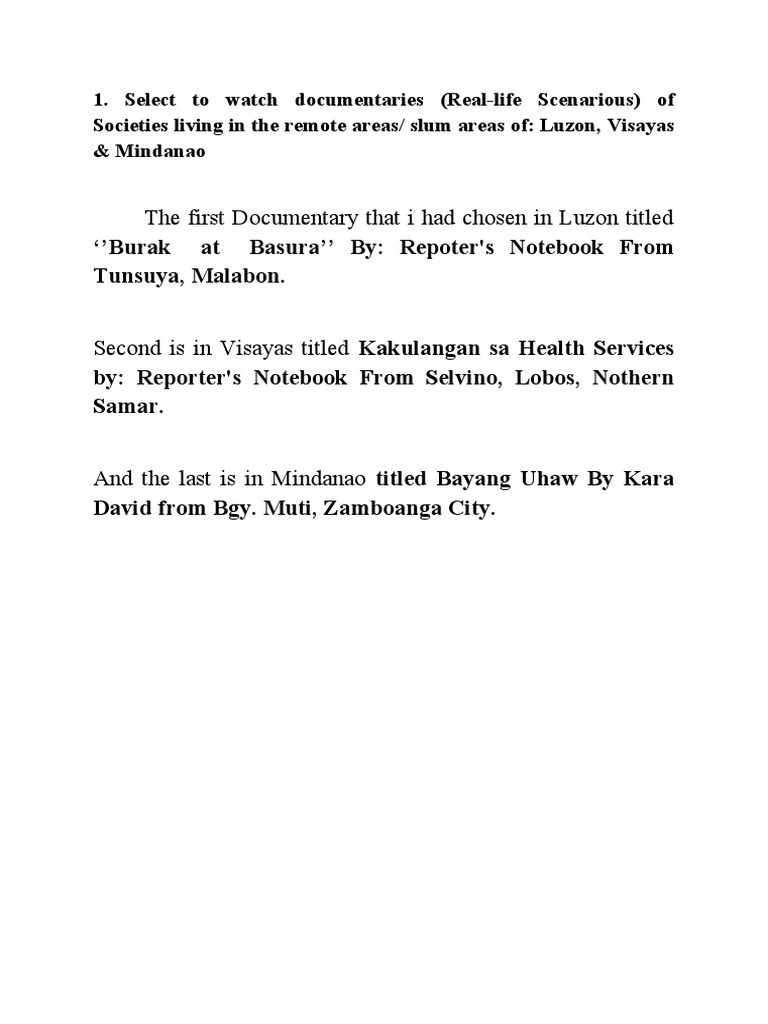 1. Select to watch documentaries (Real-life Scenarious) of Societies living in the remote areas/ slum areas of: Luzon, Visayas & Mindanao

The first Documentary that i had chosen in Luzon titled ‘’Burak at Basura’’ By: Repoter's Notebook From Tunsuya, Malabon.

Second is in Visayas titled Kakulangan sa Health Services by: Reporter's Notebook From Selvino, Lobos, Nothern Samar.

And the last is in Mindanao titled Bayang Uhaw By Kara David from Bgy. Muti, Zamboanga City.